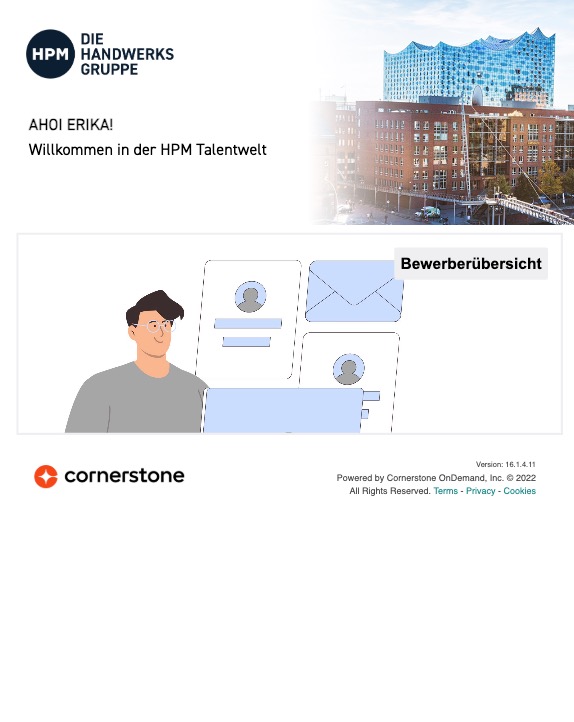 HPM DIE HANDWERKS GRUPPE

AHOI ERIKA!
Willkommen in der HPM Talentwelt

Bewerberübersicht

cornerstone

Version: 16.1.4.11
Powered by Cornerstone OnDemand, Inc. © 2022
All Rights Reserved. Terms - Privacy - Cookies